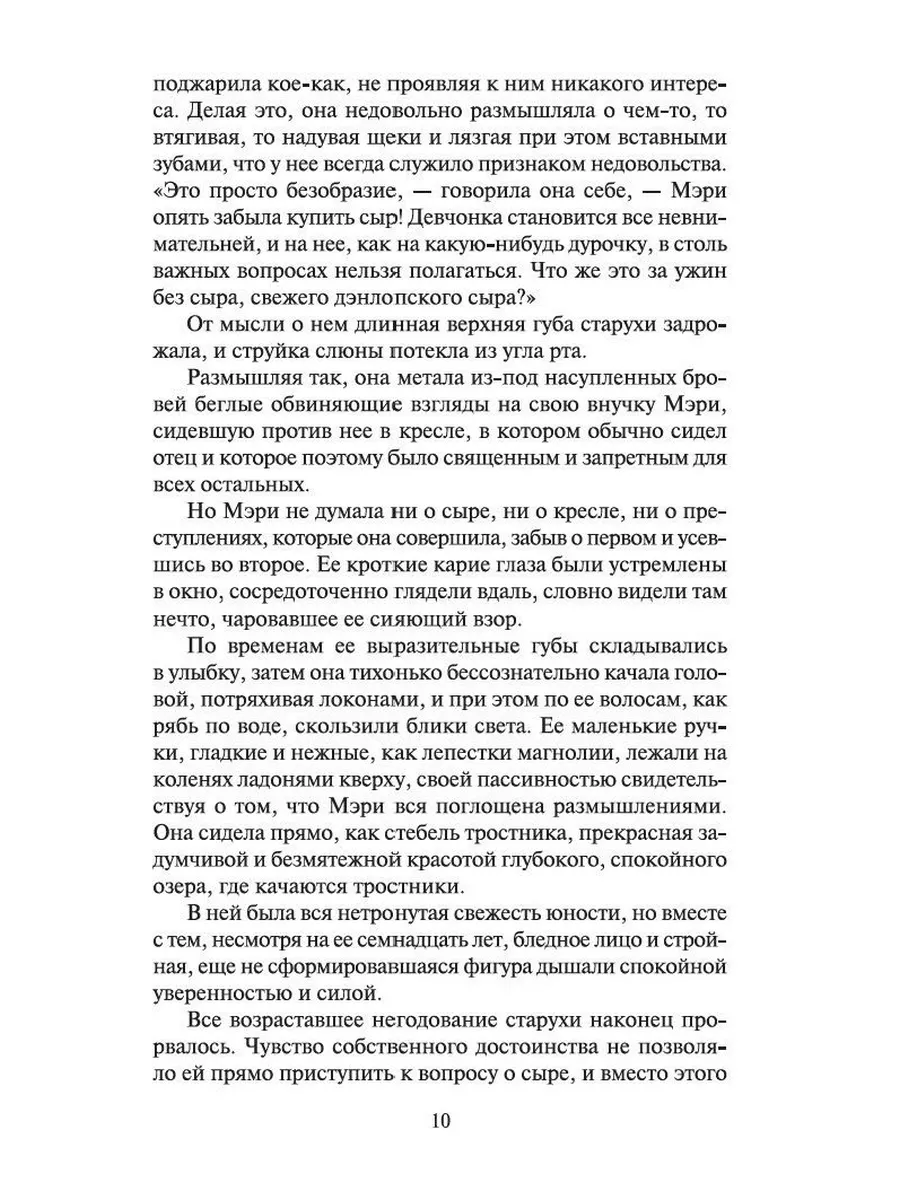 поджарила кое-как, не проявляя к ним никакого интереса. Делая это, она недовольно размышляла о чем-то, то втягивая, то надувая щеки и лязгая при этом вставными зубами, что у нее всегда служило признаком недовольства. «Это просто безобразие, — говорила она себе, — Мэри опять забыла купить сыр! Девчонка становится все невнимательней, и на нее, как на какую-нибудь дурочку, в столь важных вопросах нельзя полагаться. Что же это за ужин без сыра, свежего дэнлопского сыра?»

От мысли о нем длинная верхняя губа старухи задрожала, и струйка слюны потекла из угла рта.

Размышляя так, она метала из-под насупленных бровей беглые обвиняющие взгляды на свою внучку Мэри, сидевшую против нее в кресле, в котором обычно сидел отец и которое поэтому было священным и запретным для всех остальных.

Но Мэри не думала ни о сыре, ни о кресле, ни о преступлениях, которые она совершила, забыв о первом и усевшись во второе. Ее кроткие карие глаза были устремлены в окно, сосредоточенно глядели вдаль, словно видели там нечто, чаровавшее ее сияющий взор.

По временам ее выразительные губы складывались в улыбку, затем она тихонько бессознательно качала головой, потряхивая локонами, и при этом по ее волосам, как рябь по воде, скользили блики света. Ее маленькие ручки, гладкие и нежные, как лепестки магнолии, лежали на коленях ладонями кверху, своей пассивностью свидетельствуя о том, что Мэри вся поглощена размышлениями. Она сидела прямо, как стебель тростника, прекрасная задумчивой и безмятежной красотой глубокого, спокойного озера, где качаются тростники.

В ней была вся нетронутая свежесть юности, но вместе с тем, несмотря на ее семнадцать лет, бледное лицо и стройная, еще не сформировавшаяся фигура дышали спокойной уверенностью и силой.

Все возраставшее негодование старухи наконец прорвалось. Чувство собственного достоинства не позволяло ей прямо приступить к вопросу о сыре, и вместо этого

10